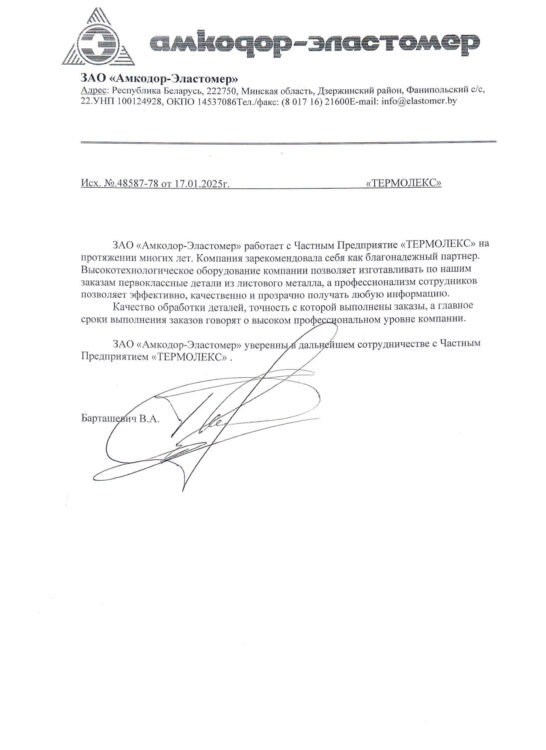 амкодор-эластомер

ЗАО «Амкодор-Эластомер»
Адрес: Республика Беларусь, 222750, Минская область, Дзержинский район, Фанипольский с/с, 22.УНП 100124928, ОКПО 14537086Тел./факс: (8 017 16) 21600E-mail: info@elastomer.by

Исх. №.48587-78 от 17.01.2025г. «ТЕРМОЛЕКС»

ЗАО «Амкодор-Эластомер» работает с Частным Предприятие «ТЕРМОЛЕКС» на протяжении многих лет. Компания зарекомендовала себя как благонадежный партнер. Высокотехнологическое оборудование компании позволяет изготавливать по нашим заказам первоклассные детали из листового металла, а профессионализм сотрудников позволяет эффективно, качественно и прозрачно получать любую информацию.

Качество обработки деталей, точность с которой выполнены заказы, а главное сроки выполнения заказов говорят о высоком профессиональном уровне компании.

ЗАО «Амкодор-Эластомер» уверенны в дальнейшем сотрудничестве с Частным Предприятием «ТЕРМОЛЕКС» .

Барташевич В.А.